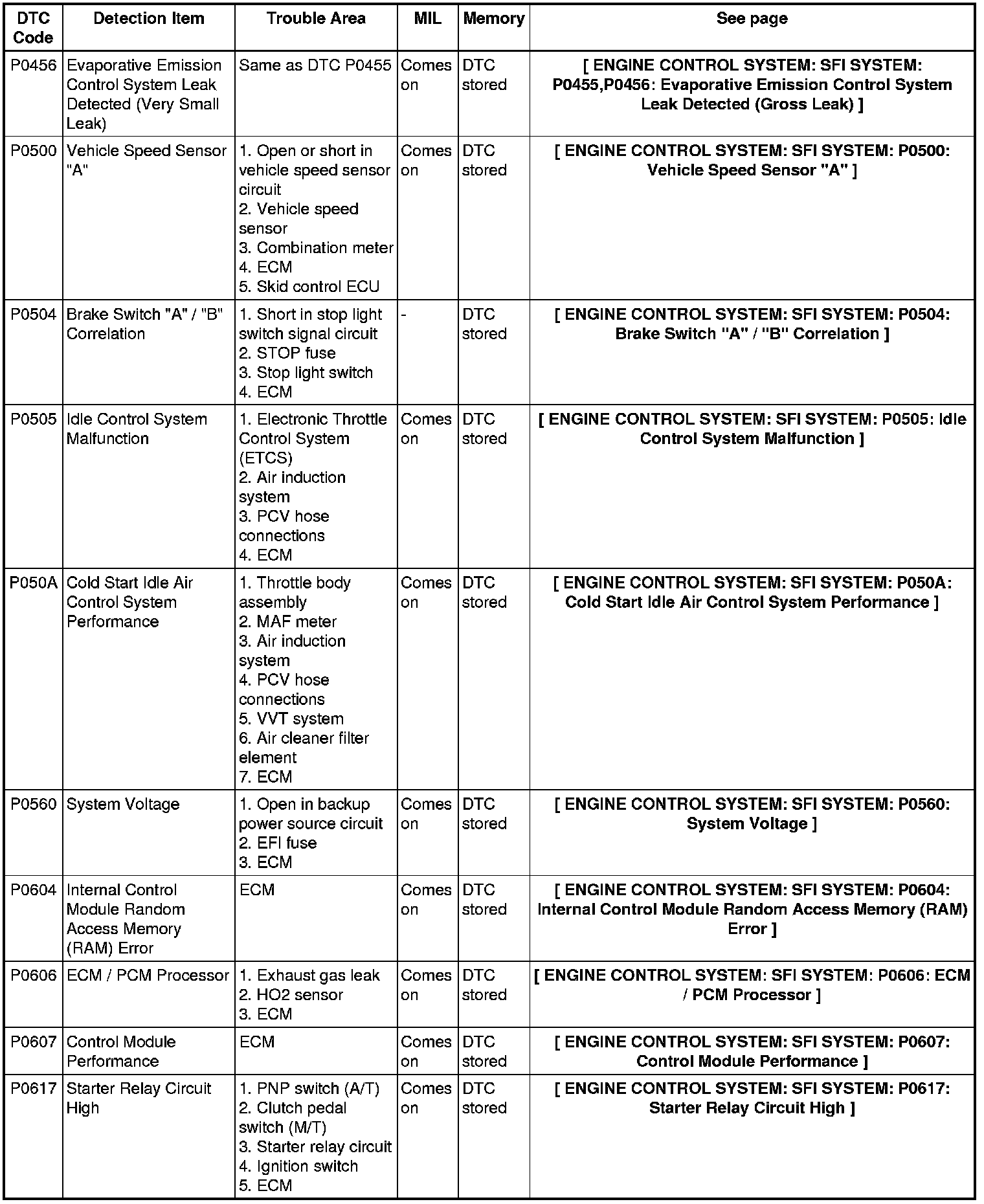 | DTC Code | Detection Item | Trouble Area | MIL | Memory | See page |
|---|---|---|---|---|---|
| P0456 | Evaporative Emission Control System Leak Detected (Very Small Leak) | Same as DTC P0455 | Comes on | DTC stored | [ ENGINE CONTROL SYSTEM: SFI SYSTEM: P0455,P0456: Evaporative Emission Control System Leak Detected (Gross Leak) ] |
| P0500 | Vehicle Speed Sensor "A" | 1. Open or short in vehicle speed sensor circuit 2. Vehicle speed sensor 3. Combination meter 4. ECM 5. Skid control ECU | Comes on | DTC stored | [ ENGINE CONTROL SYSTEM: SFI SYSTEM: P0500: Vehicle Speed Sensor "A" ] |
| P0504 | Brake Switch "A" / "B" Correlation | 1. Short in stop light switch signal circuit 2. STOP fuse 3. Stop light switch 4. ECM | - | DTC stored | [ ENGINE CONTROL SYSTEM: SFI SYSTEM: P0504: Brake Switch "A" / "B" Correlation ] |
| P0505 | Idle Control System Malfunction | 1. Electronic Throttle Control System (ETCS) 2. Air induction system 3. PCV hose connections 4. ECM | Comes on | DTC stored | [ ENGINE CONTROL SYSTEM: SFI SYSTEM: P0505: Idle Control System Malfunction ] |
| P050A | Cold Start Idle Air Control System Performance | 1. Throttle body assembly 2. MAF meter 3. Air induction system 4. PCV hose connections 5. VVT system 6. Air cleaner filter element 7. ECM | Comes on | DTC stored | [ ENGINE CONTROL SYSTEM: SFI SYSTEM: P050A: Cold Start Idle Air Control System Performance ] |
| P0560 | System Voltage | 1. Open in backup power source circuit 2. EFI fuse 3. ECM | Comes on | DTC stored | [ ENGINE CONTROL SYSTEM: SFI SYSTEM: P0560: System Voltage ] |
| P0604 | Internal Control Module Random Access Memory (RAM) Error | ECM | Comes on | DTC stored | [ ENGINE CONTROL SYSTEM: SFI SYSTEM: P0604: Internal Control Module Random Access Memory (RAM) Error ] |
| P0606 | ECM / PCM Processor | 1. Exhaust gas leak 2. HO2 sensor 3. ECM | Comes on | DTC stored | [ ENGINE CONTROL SYSTEM: SFI SYSTEM: P0606: ECM / PCM Processor ] |
| P0607 | Control Module Performance | ECM | Comes on | DTC stored | [ ENGINE CONTROL SYSTEM: SFI SYSTEM: P0607: Control Module Performance ] |
| P0617 | Starter Relay Circuit High | 1. PNP switch (A/T) 2. Clutch pedal switch (M/T) 3. Starter relay circuit 4. Ignition switch 5. ECM | Comes on | DTC stored | [ ENGINE CONTROL SYSTEM: SFI SYSTEM: P0617: Starter Relay Circuit High ] |